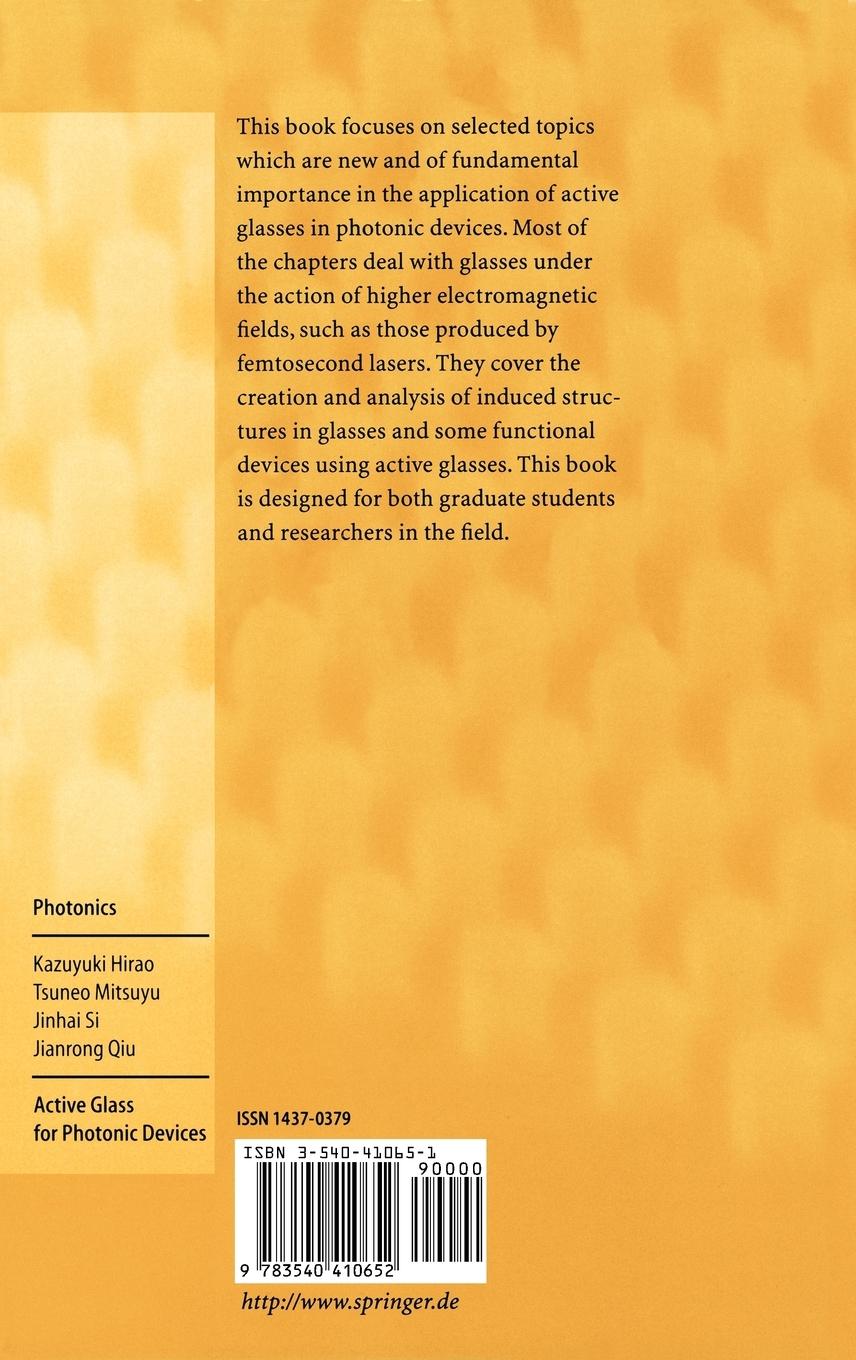 This book focuses on selected topics which are new and of fundamental importance in the application of active glasses in photonic devices. Most of the chapters deal with glasses under the action of higher electromagnetic fields, such as those produced by femtosecond lasers. They cover the creation and analysis of induced structures in glasses and some functional devices using active glasses. This book is designed for both graduate students and researchers in the field.

Photonics

Kazuyuki Hirao
Tsuneo Mitsuyu
Jinhai Si
Jianrong Qiu

Active Glass
for Photonic Devices

ISSN 1437-0379

ISBN 3-540-41065-1

90000

9 783540 410652

http://www.springer.de